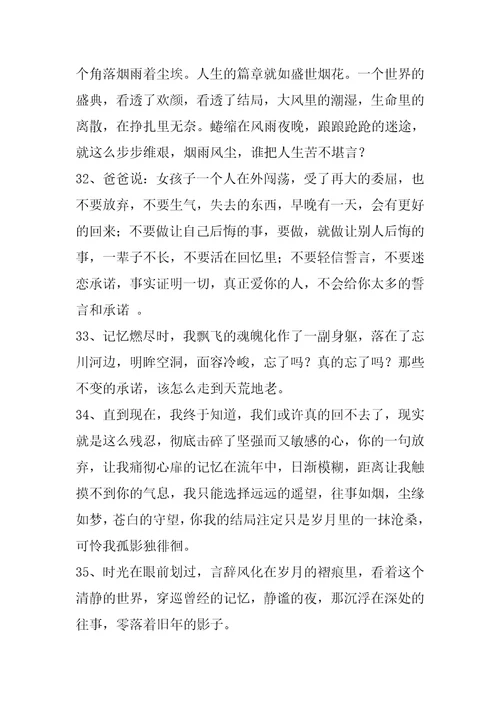 个角落烟雨着尘埃。人生的篇章就如盛世烟花。一个世界的盛典，看透了欢颜，看透了结局，大风里的潮湿，生命里的离散，在挣扎里无奈。蜷缩在风雨夜晚，踉踉跄跄的迷途，就这么步步维艰，烟雨风尘，谁把人生苦不堪言？

32、爸爸说：女孩子一个人在外闯荡，受了再大的委屈，也不要放弃，不要生气，失去的东西，早晚有一天，会有更好的回来；不要做让自己后悔的事，要做，就做让别人后悔的事，一辈子不长，不要活在回忆里；不要轻信誓言，不要迷恋承诺，事实证明一切，真正爱你的人，不会给你太多的誓言和承诺 。

33、记忆燃尽时，我飘飞的魂魄化作了一副身躯，落在了忘川河边，明眸空洞，面容冷峻，忘了吗？真的忘了吗？那些不变的承诺，该怎么走到天荒地老。

34、直到现在，我终于知道，我们或许真的回不去了，现实就是这么残忍，彻底击碎了坚强而又敏感的心，你的一句放弃，让我痛彻心扉的记忆在流年中，日渐模糊，距离让我触摸不到你的气息，我只能选择远远的遥望，往事如烟，尘缘如梦，苍白的守望，你我的结局注定只是岁月里的一抹沧桑，可怜我孤影独徘徊。

35、时光在眼前划过，言辞风化在岁月的褶痕里，看着这个清静的世界，穿巡曾经的记忆，静谧的夜，那沉浮在深处的往事，零落着旧年的影子。